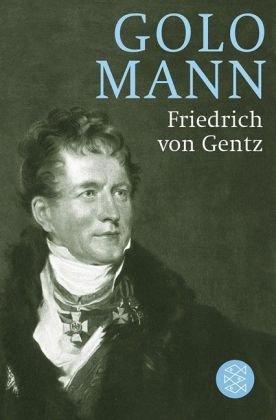 GOLO MANN

Friedrich von Gentz